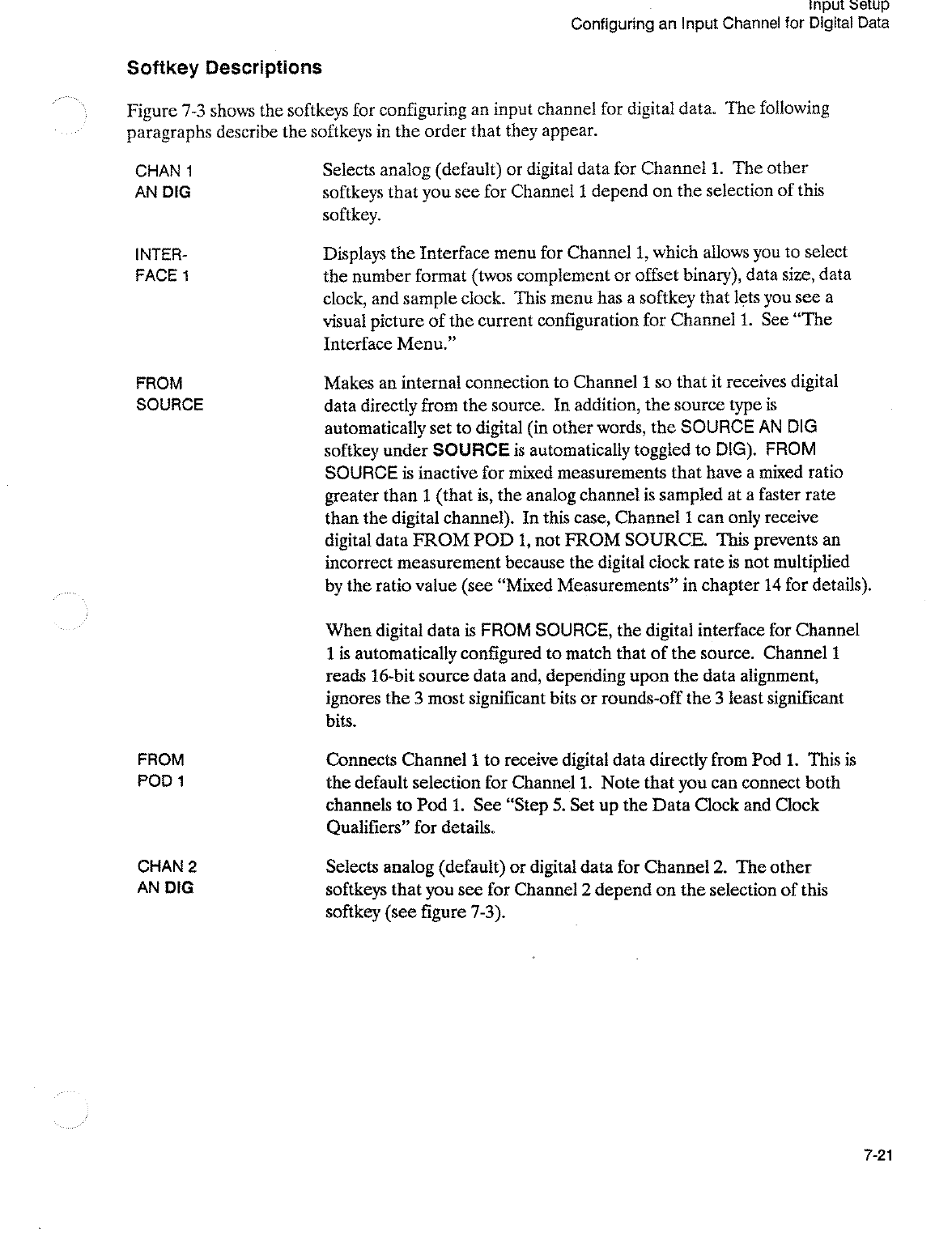 Input Setup
Configuring an Input Channel for Digital Data

Softkey Descriptions

Figure 7-3 shows the softkeys for configuring an input channel for digital data. The following paragraphs describe the softkeys in the order that they appear.

CHAN 1
AN DIG

Selects analog (default) or digital data for Channel 1. The other softkeys that you see for Channel 1 depend on the selection of this softkey.

INTER-
FACE 1

Displays the Interface menu for Channel 1, which allows you to select the number format (twos complement or offset binary), data size, data clock, and sample clock. This menu has a softkey that lets you see a visual picture of the current configuration for Channel 1. See "The Interface Menu."

FROM
SOURCE

Makes an internal connection to Channel 1 so that it receives digital data directly from the source. In addition, the source type is automatically set to digital (in other words, the SOURCE AN DIG softkey under SOURCE is automatically toggled to DIG). FROM SOURCE is inactive for mixed measurements that have a mixed ratio greater than 1 (that is, the analog channel is sampled at a faster rate than the digital channel). In this case, Channel 1 can only receive digital data FROM POD 1, not FROM SOURCE. This prevents an incorrect measurement because the digital clock rate is not multiplied by the ratio value (see "Mixed Measurements" in chapter 14 for details).

When digital data is FROM SOURCE, the digital interface for Channel 1 is automatically configured to match that of the source. Channel 1 reads 16-bit source data and, depending upon the data alignment, ignores the 3 most significant bits or rounds-off the 3 least significant bits.

FROM
POD 1

Connects Channel 1 to receive digital data directly from Pod 1. This is the default selection for Channel 1. Note that you can connect both channels to Pod 1. See "Step 5. Set up the Data Clock and Clock Qualifiers" for details.

CHAN 2
AN DIG

Selects analog (default) or digital data for Channel 2. The other softkeys that you see for Channel 2 depend on the selection of this softkey (see figure 7-3).

7-21